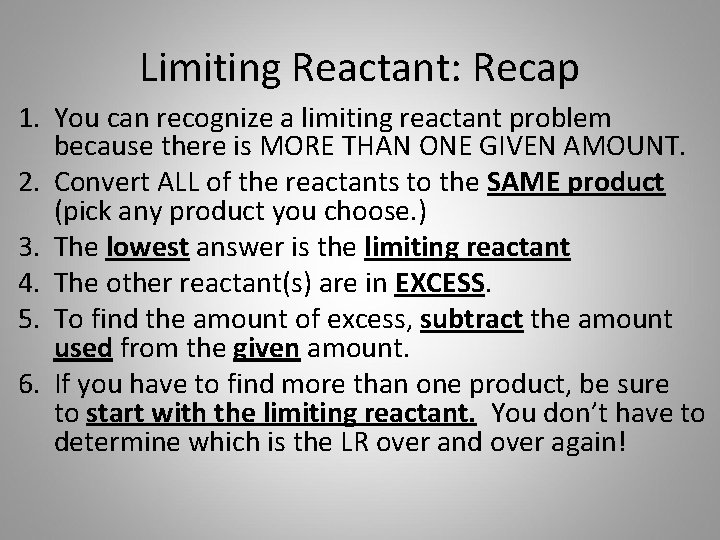 Limiting Reactant: Recap

1. You can recognize a limiting reactant problem because there is MORE THAN ONE GIVEN AMOUNT.
2. Convert ALL of the reactants to the SAME product (pick any product you choose.)
3. The lowest answer is the limiting reactant
4. The other reactant(s) are in EXCESS.
5. To find the amount of excess, subtract the amount used from the given amount.
6. If you have to find more than one product, be sure to start with the limiting reactant. You don't have to determine which is the LR over and over again!